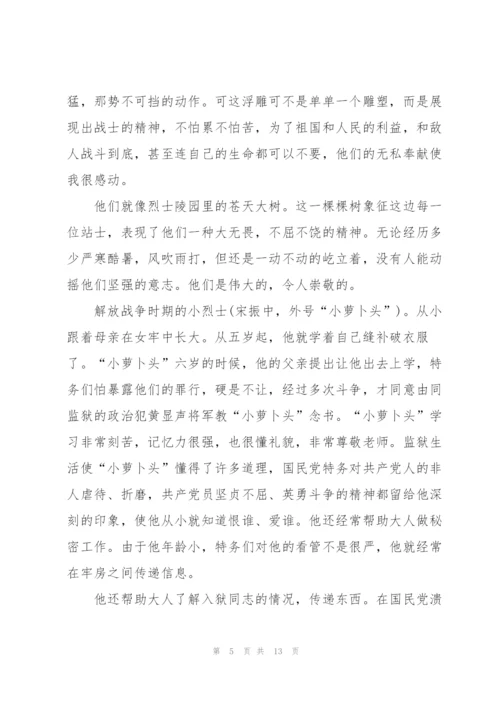 猛，那势不可挡的动作。可这浮雕可不是单单一个雕塑，而是展现出战士的精神，不怕累不怕苦，为了祖国和人民的利益，和敌人战斗到底，甚至连自己的生命都可以不要，他们的无私奉献使我很感动。

他们就像烈士陵园里的苍天大树。这一棵棵树象征这边每一位站士，表现了他们一种大无畏，不屈不饶的精神。无论经历多少严寒酷暑，风吹雨打，但还是一动不动的屹立着，没有人能动摇他们坚强的意志。他们是伟大的，令人崇敬的。

解放战争时期的小烈士(宋振中，外号“小萝卜头”)。从小跟着母亲在女牢中长大。从五岁起，他就学着自己缝补破衣服了。“小萝卜头”六岁的时候，他的父亲提出让他出去上学，特务们怕暴露他们的罪行，硬是不让，经过多次斗争，才同意由同监狱的政治犯黄显声将军教“小萝卜头”念书。“小萝卜头”学习非常刻苦，记忆力很强，也很懂礼貌，非常尊敬老师。监狱生活使“小萝卜头”懂得了许多道理，国民党特务对共产党人的非人虐待、折磨，共产党员坚贞不屈、英勇斗争的精神都留给他深刻的印象，使他从小就知道恨谁、爱谁。他还经常帮助大人做秘密工作。由于他年龄小，特务们对他的看管不是很严，他就经常在牢房之间传递信息。

他还帮助大人了解入狱同志的情况，传递东西。在国民党溃

第 5 页 共 13 页